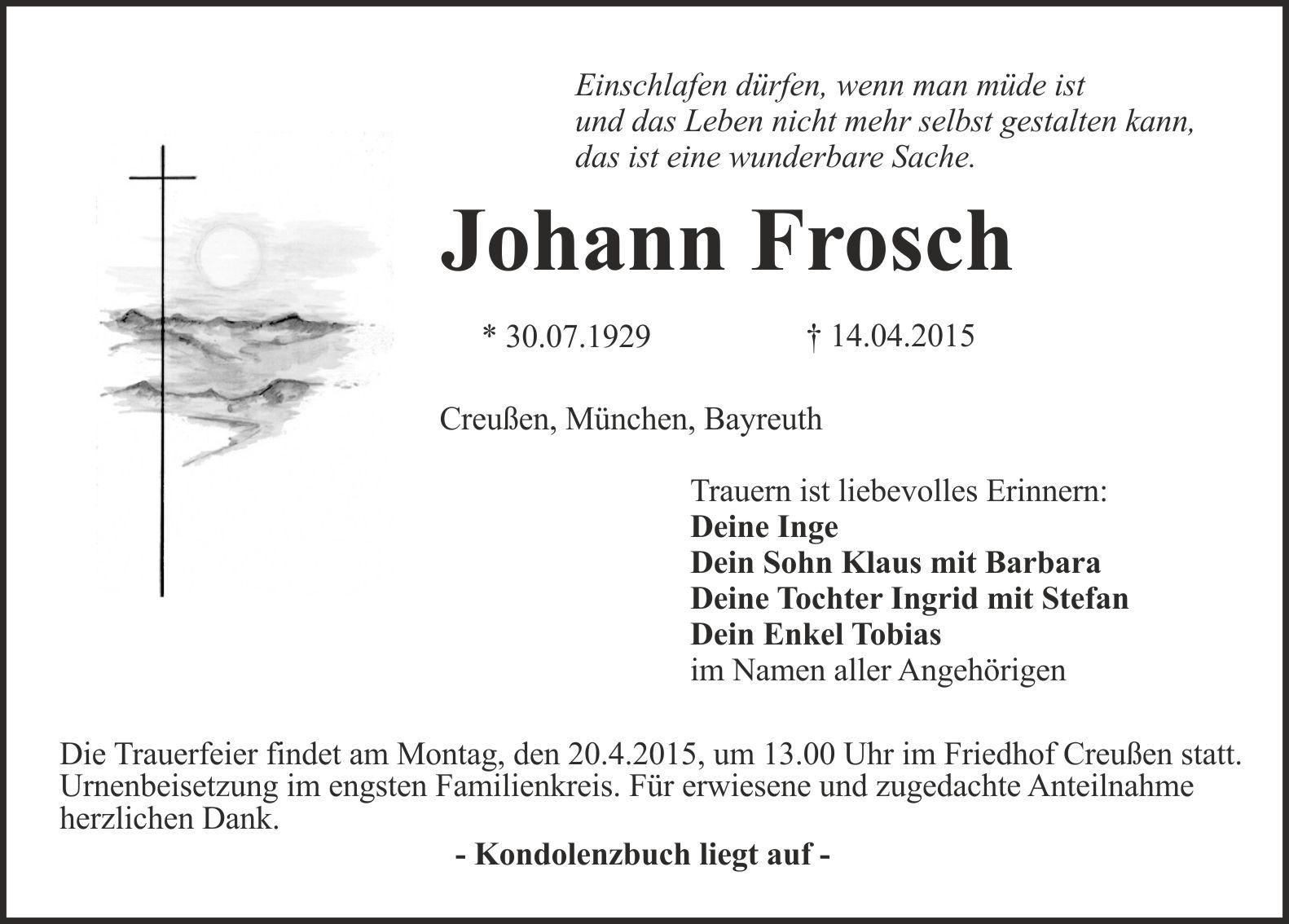 Einschlafen dürfen, wenn man müde ist
und das Leben nicht mehr selbst gestalten kann,
das ist eine wunderbare Sache.

Johann Frosch

* 30.07.1929 † 14.04.2015

Creußen, München, Bayreuth

Trauern ist liebevolles Erinnern:
Deine Inge
Dein Sohn Klaus mit Barbara
Deine Tochter Ingrid mit Stefan
Dein Enkel Tobias
im Namen aller Angehörigen

Die Trauerfeier findet am Montag, den 20.4.2015, um 13.00 Uhr im Friedhof Creußen statt. Urnenbeisetzung im engsten Familienkreis. Für erwiesene und zugedachte Anteilnahme herzlichen Dank.

- Kondolenzbuch liegt auf -